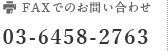 FAXでのお問い合わせ

03-6458-2763